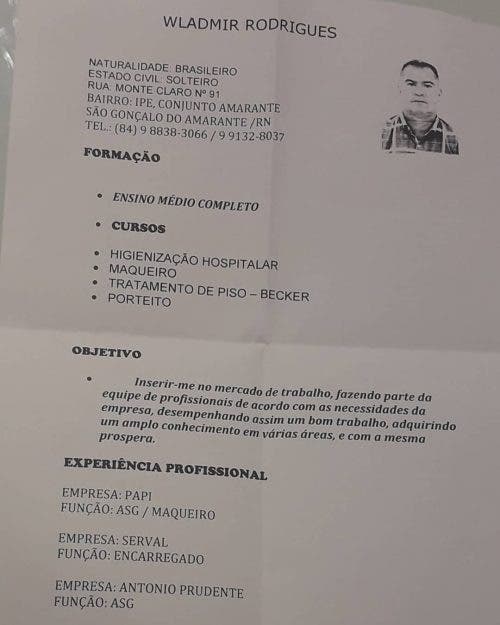 WLADMIR RODRIGUES

NATURALIDADE: BRASILEIRO
ESTADO CIVIL: SOLTEIRO
RUA: MONTE CLARO Nº 91
BAIRRO: IPE, CONJUNTO AMARANTE
SÃO GONÇALO DO AMARANTE /RN
TEL.: (84) 9 8838-3066 / 9 9132-8037

FORMAÇÃO

• ENSINO MÉDIO COMPLETO

• CURSOS

• HIGIENIZAÇÃO HOSPITALAR
• MAQUEIRO
• TRATAMENTO DE PISO – BECKER
• PORTEITO

OBJETIVO

• Inserir-me no mercado de trabalho, fazendo parte da equipe de profissionais de acordo com as necessidades da empresa, desempenhando assim um bom trabalho, adquirindo um amplo conhecimento em várias áreas, e com a mesma prospera.

EXPERIÊNCIA PROFISSIONAL

EMPRESA: PAPI
FUNÇÃO: ASG / MAQUEIRO

EMPRESA: SERVAL
FUNÇÃO: ENCARREGADO

EMPRESA: ANTONIO PRUDENTE
FUNÇÃO: ASG